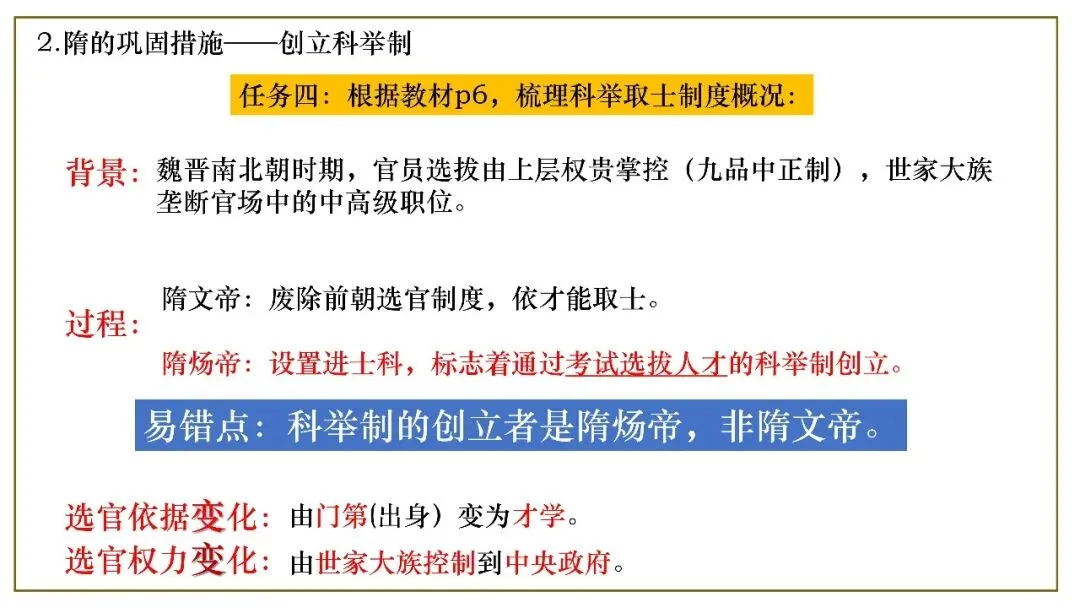 2.隋的巩固措施——创立科举制

任务四：根据教材p6，梳理科举取士制度概况：

背景：魏晋南北朝时期，官员选拔由上层权贵掌控（九品中正制），世家大族垄断官场中的中高级职位。

过程：
隋文帝：废除前朝选官制度，依才能取士。
隋炀帝：设置进士科，标志着通过考试选拔人才的科举制创立。

易错点：科举制的创立者是隋炀帝，非隋文帝。

选官依据变化：由门第(出身）变为才学。
选官权力变化：由世家大族控制到中央政府。